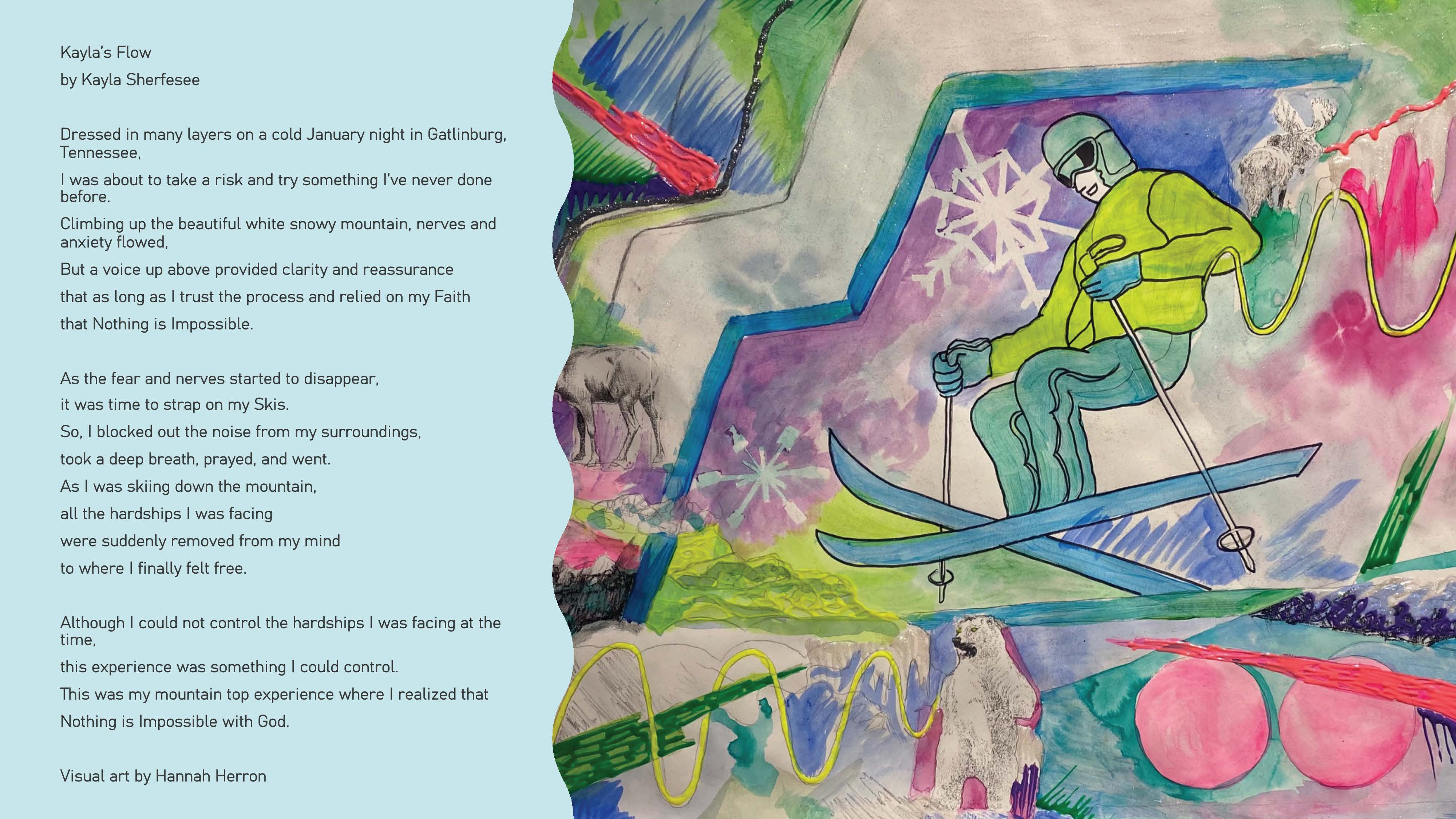 Kayla's Flow
by Kayla Sherfesee

Dressed in many layers on a cold January night in Gatlinburg, Tennessee,
I was about to take a risk and try something I've never done before.
Climbing up the beautiful white snowy mountain, nerves and anxiety flowed,
But a voice up above provided clarity and reassurance
that as long as I trust the process and relied on my Faith
that Nothing is Impossible.

As the fear and nerves started to disappear,
it was time to strap on my Skis.
So, I blocked out the noise from my surroundings,
took a deep breath, prayed, and went.
As I was skiing down the mountain,
all the hardships I was facing
were suddenly removed from my mind
to where I finally felt free.

Although I could not control the hardships I was facing at the time,
this experience was something I could control.
This was my mountain top experience where I realized that
Nothing is Impossible with God.

Visual art by Hannah Herron